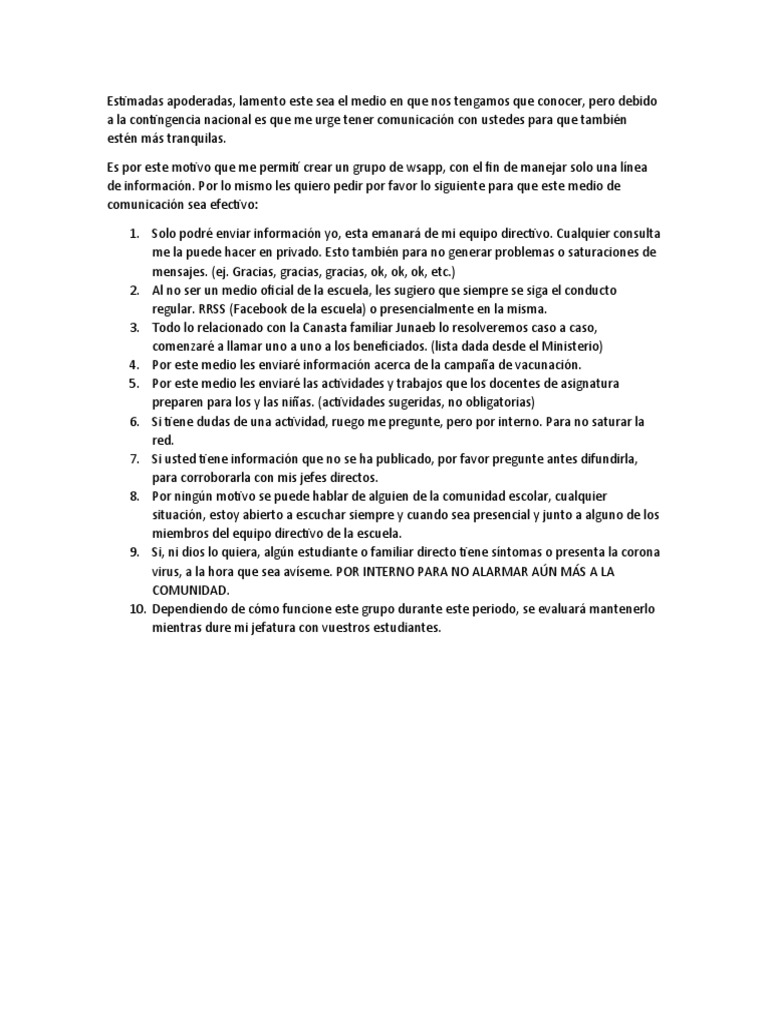 Estimadas apoderadas, lamento este sea el medio en que nos tengamos que conocer, pero debido a la contingencia nacional es que me urge tener comunicación con ustedes para que también estén más tranquilas.

Es por este motivo que me permití crear un grupo de wsapp, con el fin de manejar solo una línea de información. Por lo mismo les quiero pedir por favor lo siguiente para que este medio de comunicación sea efectivo:

1. Solo podré enviar información yo, esta emanará de mi equipo directivo. Cualquier consulta me la puede hacer en privado. Esto también para no generar problemas o saturaciones de mensajes. (ej. Gracias, gracias, gracias, ok, ok, ok, etc.)
2. Al no ser un medio oficial de la escuela, les sugiero que siempre se siga el conducto regular. RRSS (Facebook de la escuela) o presencialmente en la misma.
3. Todo lo relacionado con la Canasta familiar Junaeb lo resolveremos caso a caso, comenzaré a llamar uno a uno a los beneficiados. (lista dada desde el Ministerio)
4. Por este medio les enviaré información acerca de la campaña de vacunación.
5. Por este medio les enviaré las actividades y trabajos que los docentes de asignatura preparen para los y las niñas. (actividades sugeridas, no obligatorias)
6. Si tiene dudas de una actividad, ruego me pregunte, pero por interno. Para no saturar la red.
7. Si usted tiene información que no se ha publicado, por favor pregunte antes difundirla, para corroborarla con mis jefes directos.
8. Por ningún motivo se puede hablar de alguien de la comunidad escolar, cualquier situación, estoy abierto a escuchar siempre y cuando sea presencial y junto a alguno de los miembros del equipo directivo de la escuela.
9. Si, ni dios lo quiera, algún estudiante o familiar directo tiene síntomas o presenta la corona virus, a la hora que sea avíseme. POR INTERNO PARA NO ALARMAR AÚN MÁS A LA COMUNIDAD.
10. Dependiendo de cómo funcione este grupo durante este periodo, se evaluará mantenerlo mientras dure mi jefatura con vuestros estudiantes.